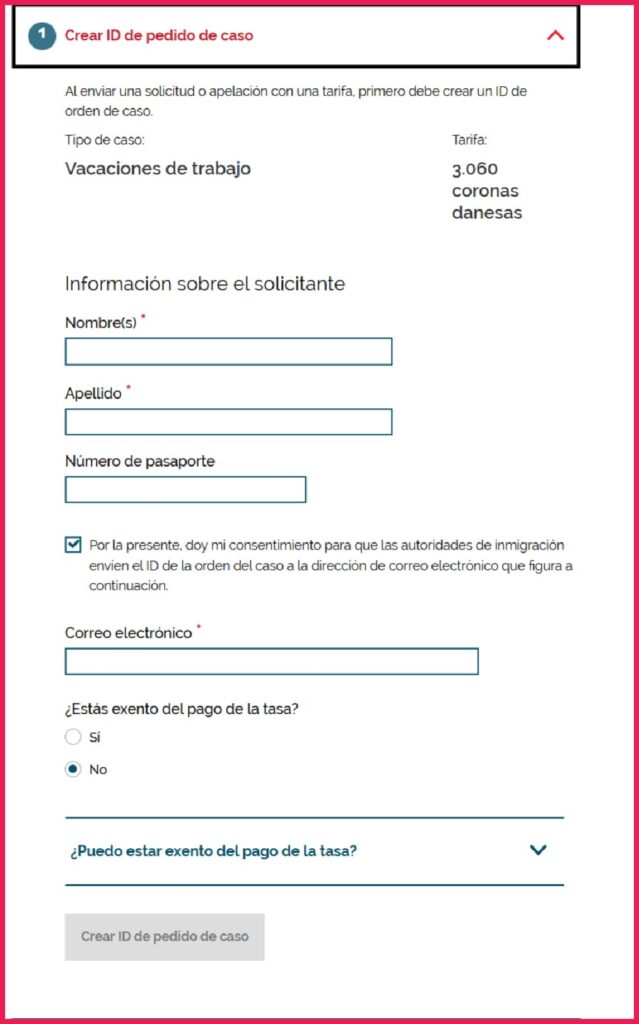 1 Crear ID de pedido de caso

Al enviar una solicitud o apelación con una tarifa, primero debe crear un ID de orden de caso.

Tipo de caso:
Vacaciones de trabajo

Tarifa:
3.060 coronas danesas

Información sobre el solicitante

Nombre(s) *

Apellido *

Número de pasaporte

Por la presente, doy mi consentimiento para que las autoridades de inmigración envíen el ID de la orden del caso a la dirección de correo electrónico que figura a continuación.

Correo electrónico *

¿Estás exento del pago de la tasa?

Sí

No

¿Puedo estar exento del pago de la tasa?

Crear ID de pedido de caso